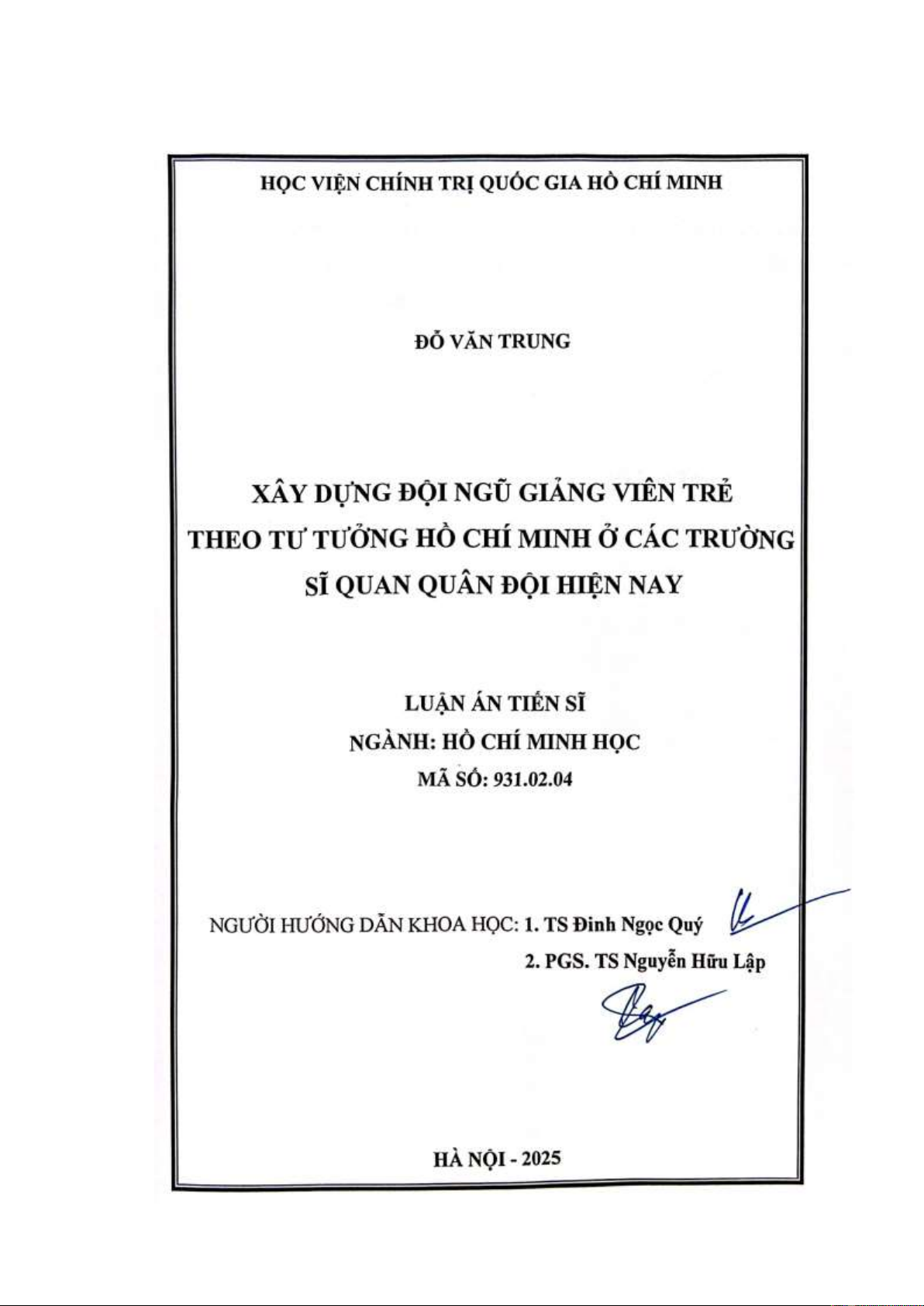 HỌC VIỆN CHÍNH TRỊ QUỐC GIA HỒ CHÍ MINH

ĐỖ VĂN TRUNG

XÂY DỰNG ĐỘI NGŨ GIẢNG VIÊN TRẺ THEO TƯ TƯỞNG HỒ CHÍ MINH Ở CÁC TRƯỜNG SĨ QUAN QUÂN ĐỘI HIỆN NAY

LUẬN ÁN TIẾN SĨ
NGÀNH: HỒ CHÍ MINH HỌC
MÃ SỐ: 931.02.04

NGƯỜI HƯỚNG DẪN KHOA HỌC: 1. TS Đinh Ngọc Quý
2. PGS. TS Nguyễn Hữu Lập

HÀ NỘI - 2025